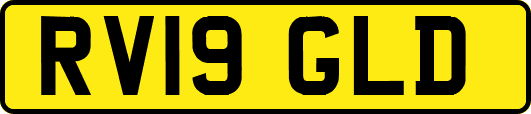 RV19 GLD